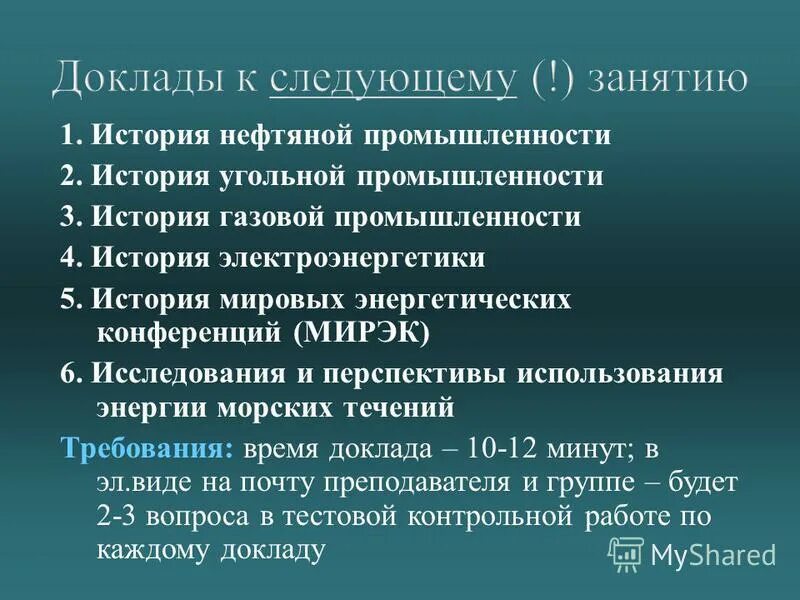 Доклады к следующему (!) занятию

1. История нефтяной промышленности

2. История угольной промышленности

3. История газовой промышленности

4. История электроэнергетики

5. История мировых энергетических конференций (МИРЭК)

6. Исследования и перспективы использования энергии морских течений

Требования: время доклада – 10-12 минут; в эл.виде на почту преподавателя и группе – будет 2-3 вопроса в тестовой контрольной работе по каждому докладу

MyShared